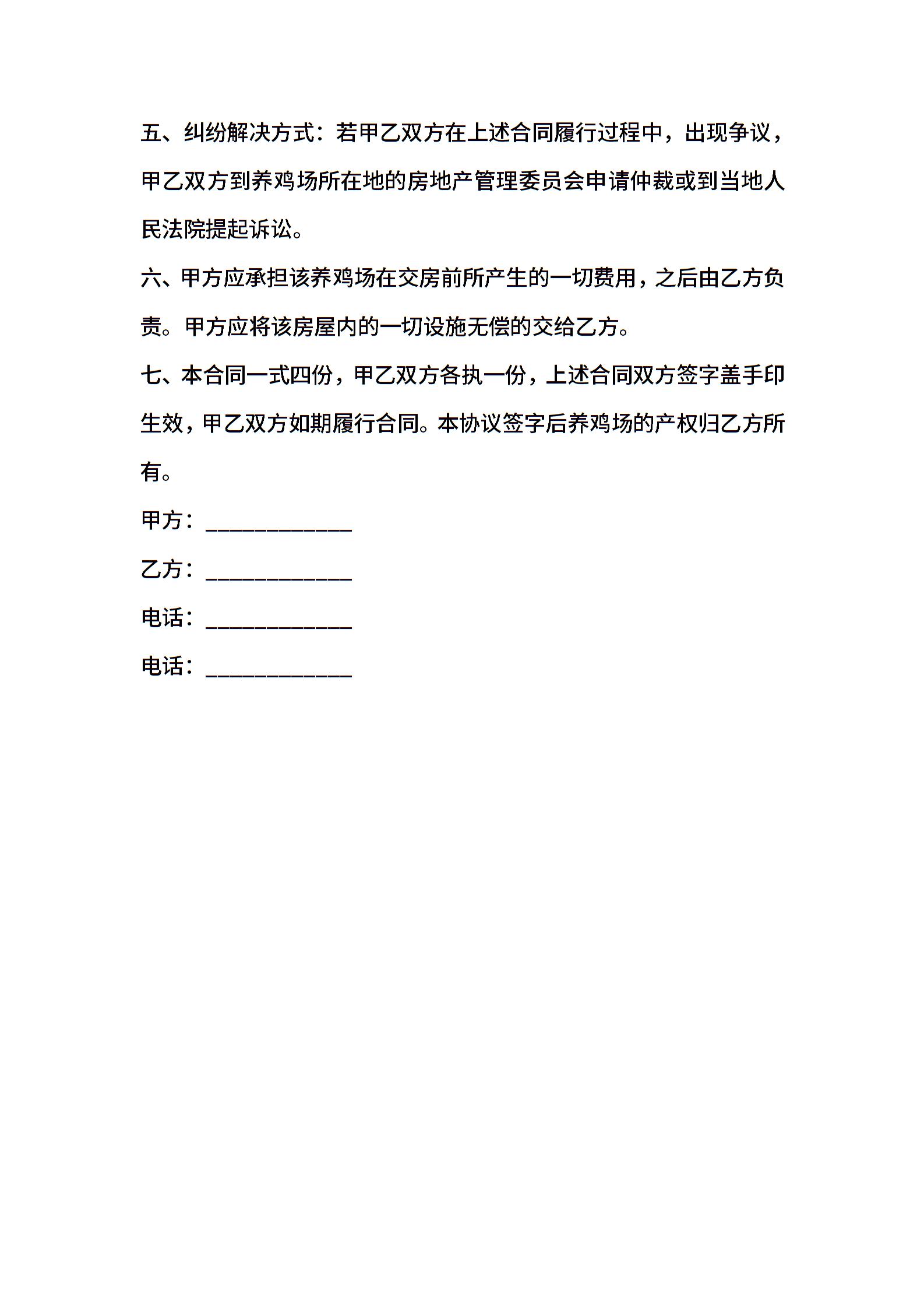 五、纠纷解决方式：若甲乙双方在上述合同履行过程中，出现争议，甲乙双方到养鸡场所在地的房地产管理委员会申请仲裁或到当地人民法院提起诉讼。

六、甲方应承担该养鸡场在交房前所产生的一切费用，之后由乙方负责。甲方应将该房屋内的一切设施无偿的交给乙方。

七、本合同一式四份，甲乙双方各执一份，上述合同双方签字盖手印生效，甲乙双方如期履行合同。本协议签字后养鸡场的产权归乙方所有。

甲方：____________

乙方：____________

电话：____________

电话：____________